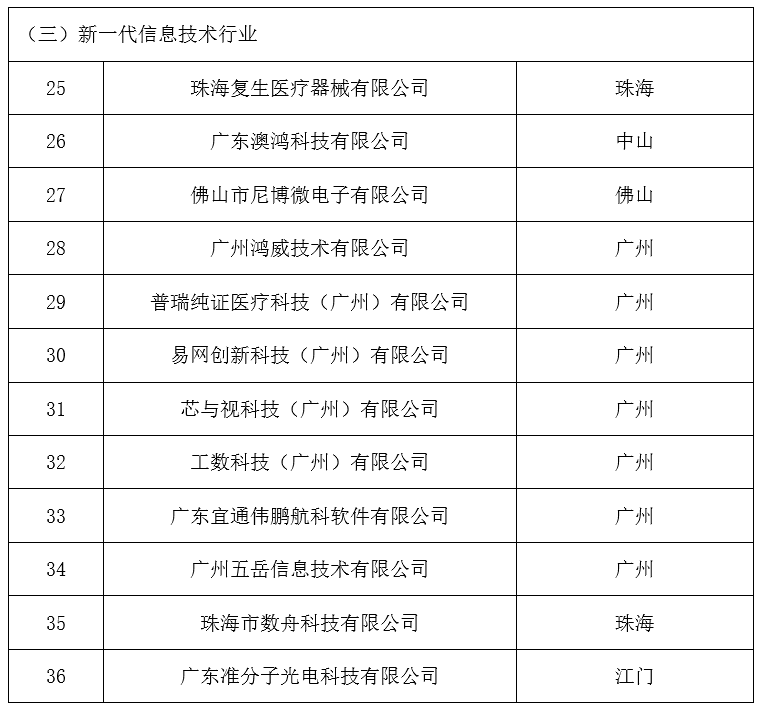 | （三）新一代信息技术行业 | | |
|---|---|---|
| 25 | 珠海复生医疗器械有限公司 | 珠海 |
| 26 | 广东澳鸿科技有限公司 | 中山 |
| 27 | 佛山市尼博微电子有限公司 | 佛山 |
| 28 | 广州鸿威技术有限公司 | 广州 |
| 29 | 普瑞纯证医疗科技（广州）有限公司 | 广州 |
| 30 | 易网创新科技（广州）有限公司 | 广州 |
| 31 | 芯与视科技（广州）有限公司 | 广州 |
| 32 | 工数科技（广州）有限公司 | 广州 |
| 33 | 广东宜通伟鹏航科软件有限公司 | 广州 |
| 34 | 广州五岳信息技术有限公司 | 广州 |
| 35 | 珠海市数舟科技有限公司 | 珠海 |
| 36 | 广东准分子光电科技有限公司 | 江门 |